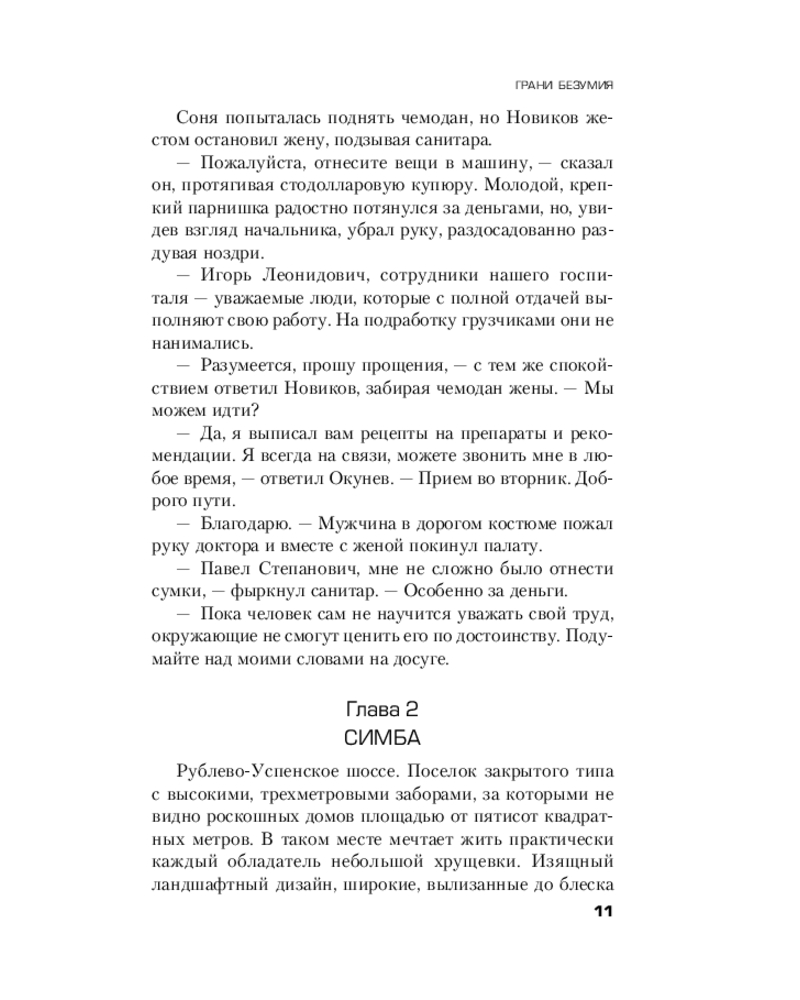 ГРАНИ БЕЗУМИЯ

Соня попыталась поднять чемодан, но Новиков жестом остановил жену, подзывая санитара.

— Пожалуйста, отнесите вещи в машину, — сказал он, протягивая стодолларовую купюру. Молодой, крепкий парнишка радостно потянулся за деньгами, но, увидев взгляд начальника, убрал руку, раздосадованно раздувая ноздри.

— Игорь Леонидович, сотрудники нашего госпиталя — уважаемые люди, которые с полной отдачей выполняют свою работу. На подработку грузчиками они не нанимались.

— Разумеется, прошу прощения, — с тем же спокойствием ответил Новиков, забирая чемодан жены. — Мы можем идти?

— Да, я выписал вам рецепты на препараты и рекомендации. Я всегда на связи, можете звонить мне в любое время, — ответил Окунев. — Прием во вторник. Доброго пути.

— Благодарю. — Мужчина в дорогом костюме пожал руку доктора и вместе с женой покинул палату.

— Павел Степанович, мне не сложно было отнести сумки, — фыркнул санитар. — Особенно за деньги.

— Пока человек сам не научится уважать свой труд, окружающие не смогут ценить его по достоинству. Подумайте над моими словами на досуге.

Глава 2
СИМБА

Рублево-Успенское шоссе. Поселок закрытого типа с высокими, трехметровыми заборами, за которыми не видно роскошных домов площадью от пятисот квадратных метров. В таком месте мечтает жить практически каждый обладатель небольшой хрущевки. Изящный ландшафтный дизайн, широкие, вылизанные до блеска

11